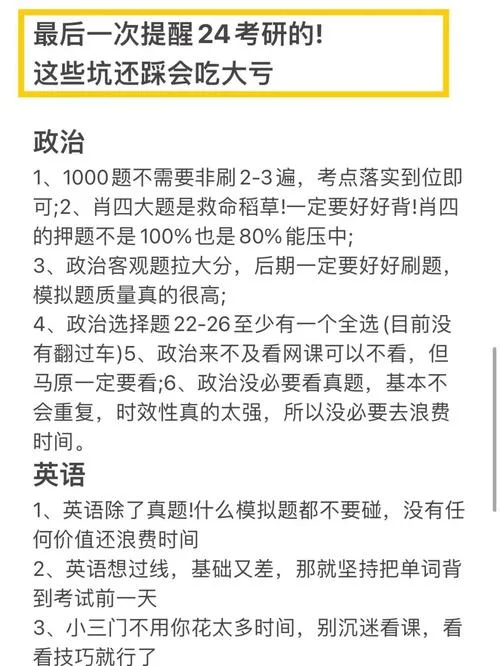 最后一次提醒24考研的!
这些坑还踩会吃大亏

政治

1、1000题不需要非刷2-3遍，考点落实到位即可;2、肖四大题是救命稻草!一定要好好背!肖四的押题不是100%也是80%能压中;
3、政治客观题拉大分，后期一定要好好刷题，模拟题质量真的很高;
4、政治选择题22-26至少有一个全选(目前没有翻过车)5、政治来不及看网课可以不看，但马原一定要看;6、政治没必要看真题，基本不会重复，时效性真的太强，所以没必要去浪费时间。

英语

1、英语除了真题!什么模拟题都不要碰，没有任何价值还浪费时间
2、英语想过线，基础又差，那就坚持把单词背到考试前一天
3、小三门不用你花太多时间，别沉迷看课，看看技巧就行了